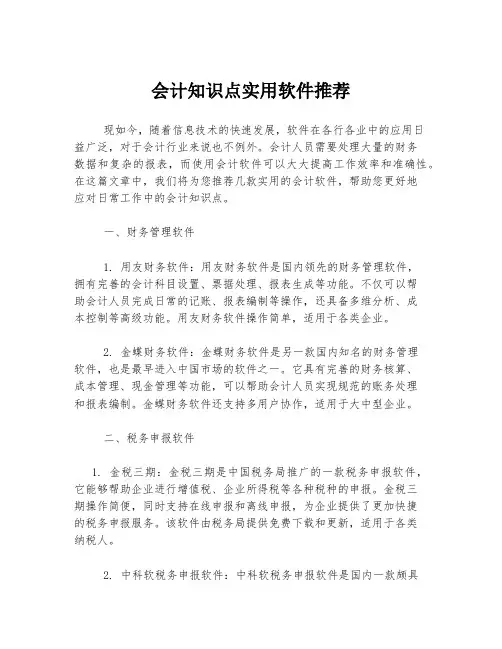 会计知识点实用软件推荐

现如今，随着信息技术的快速发展，软件在各行各业中的应用日益广泛，对于会计行业来说也不例外。会计人员需要处理大量的财务数据和复杂的报表，而使用会计软件可以大大提高工作效率和准确性。在这篇文章中，我们将为您推荐几款实用的会计软件，帮助您更好地应对日常工作中的会计知识点。

一、财务管理软件

1. 用友财务软件：用友财务软件是国内领先的财务管理软件，拥有完善的会计科目设置、票据处理、报表生成等功能。不仅可以帮助会计人员完成日常的记账、报表编制等操作，还具备多维分析、成本控制等高级功能。用友财务软件操作简单，适用于各类企业。

2. 金蝶财务软件：金蝶财务软件是另一款国内知名的财务管理软件，也是最早进入中国市场的软件之一。它具有完善的财务核算、成本管理、现金管理等功能，可以帮助会计人员实现规范的账务处理和报表编制。金蝶财务软件还支持多用户协作，适用于大中型企业。

二、税务申报软件

1. 金税三期：金税三期是中国税务局推广的一款税务申报软件，它能够帮助企业进行增值税、企业所得税等各种税种的申报。金税三期操作简便，同时支持在线申报和离线申报，为企业提供了更加快捷的税务申报服务。该软件由税务局提供免费下载和更新，适用于各类纳税人。

2. 中科软税务申报软件：中科软税务申报软件是国内一款颇具